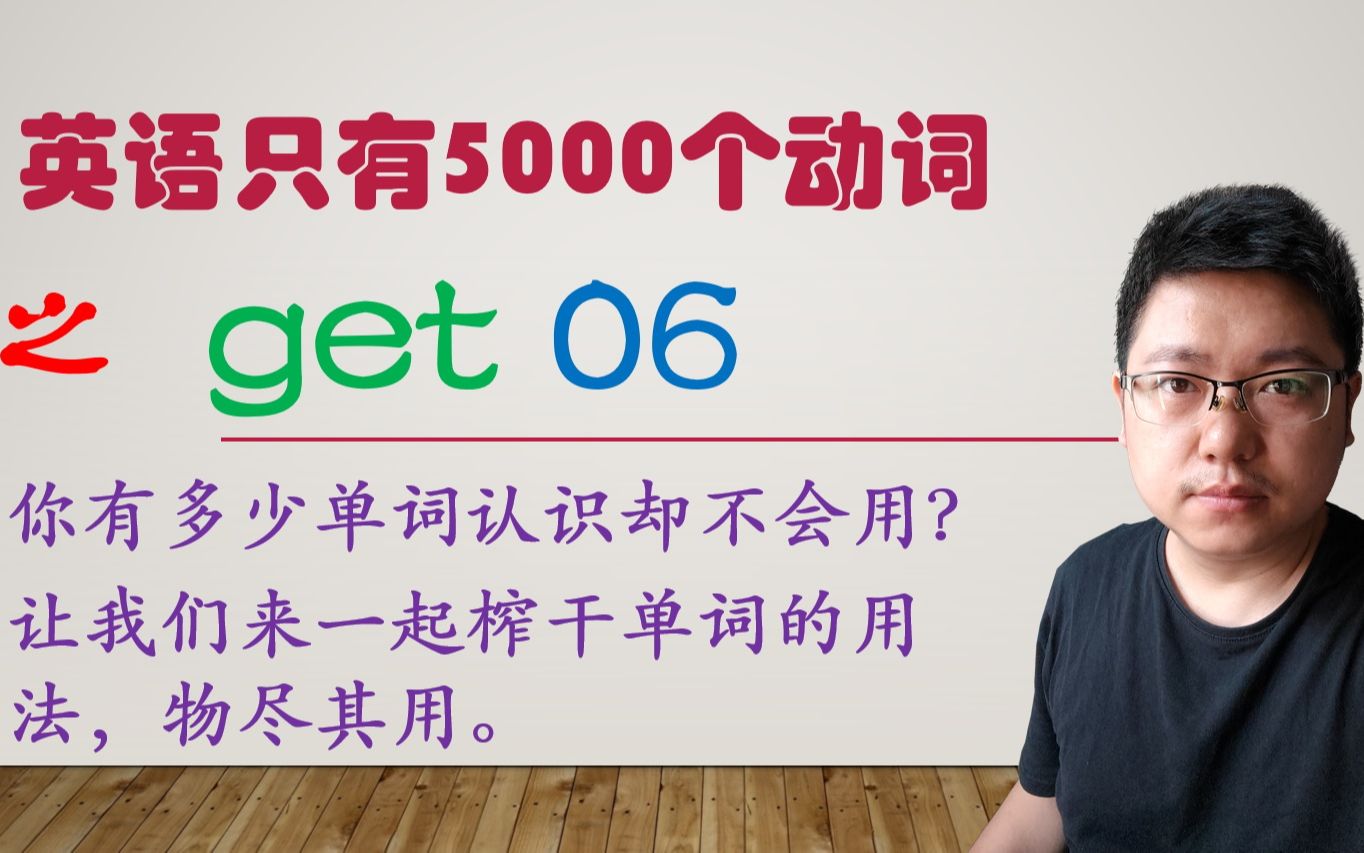 英语只有5000个动词

之 get 06

你有多少单词认识却不会用?
让我们来一起榨干单词的用法，物尽其用。